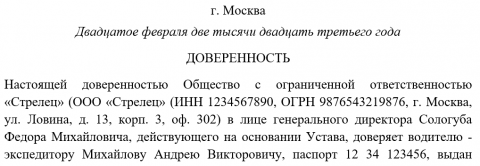 г. Москва

Двадцатое февраля две тысячи двадцать третьего года

ДОВЕРЕННОСТЬ

Настоящей доверенностью Общество с ограниченной ответственностью «Стрелец» (ООО «Стрелец» (ИНН 1234567890, ОГРН 9876543219876, г. Москва, ул. Ловина, д. 13, корп. 3, оф. 302) в лице генерального директора Сологуба Федора Михайловича, действующего на основании Устава, доверяет водителю - экспедитору Михайлову Андрею Викторовичу, паспорт 12 34 123456, выдан